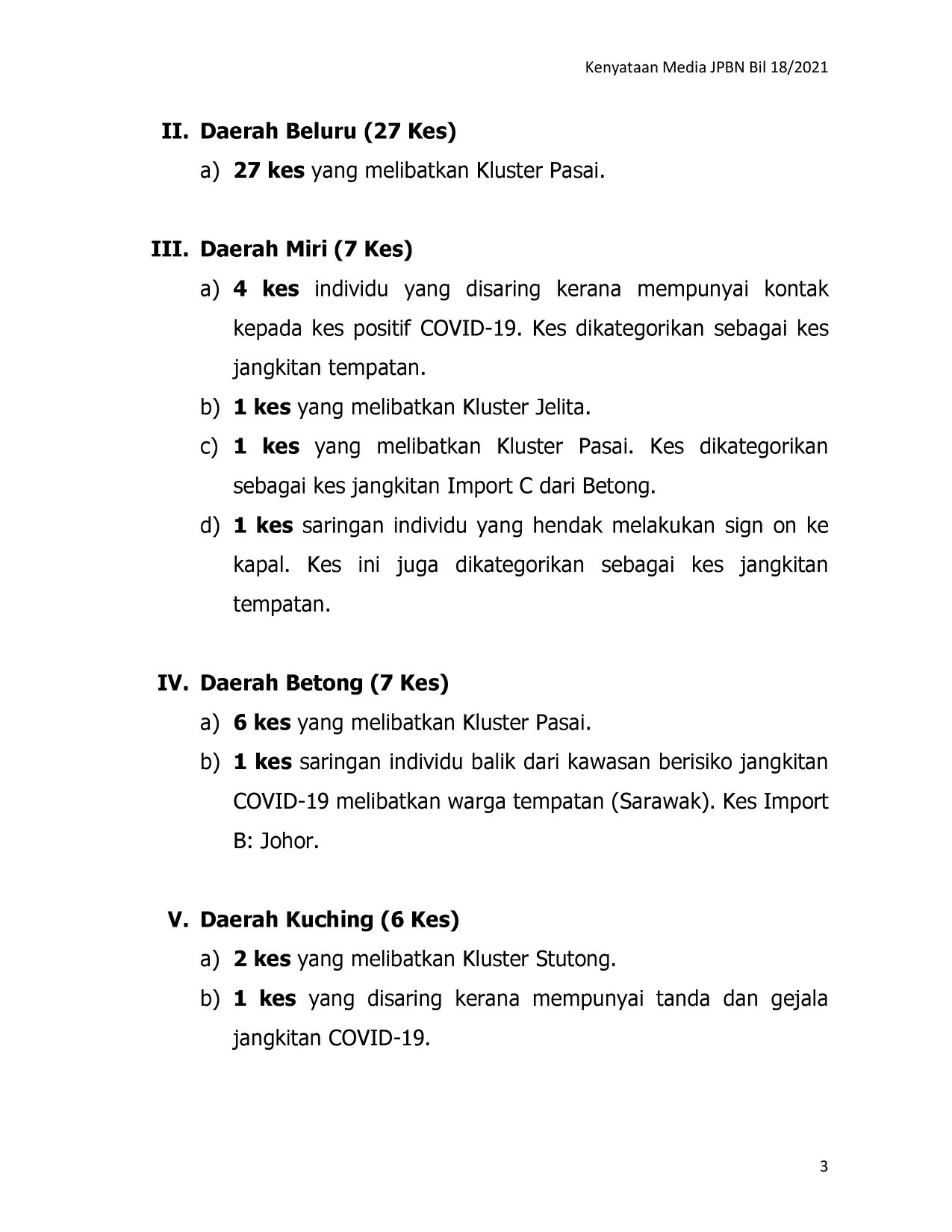 Kenyataan Media JPBN Bil 18/2021

II. Daerah Beluru (27 Kes)

a) 27 kes yang melibatkan Kluster Pasai.

III. Daerah Miri (7 Kes)

a) 4 kes individu yang disaring kerana mempunyai kontak kepada kes positif COVID-19. Kes dikategorikan sebagai kes jangkitan tempatan.

b) 1 kes yang melibatkan Kluster Jelita.

c) 1 kes yang melibatkan Kluster Pasai. Kes dikategorikan sebagai kes jangkitan Import C dari Betong.

d) 1 kes saringan individu yang hendak melakukan sign on ke kapal. Kes ini juga dikategorikan sebagai kes jangkitan tempatan.

IV. Daerah Betong (7 Kes)

a) 6 kes yang melibatkan Kluster Pasai.

b) 1 kes saringan individu balik dari kawasan berisiko jangkitan COVID-19 melibatkan warga tempatan (Sarawak). Kes Import B: Johor.

V. Daerah Kuching (6 Kes)

a) 2 kes yang melibatkan Kluster Stutong.

b) 1 kes yang disaring kerana mempunyai tanda dan gejala jangkitan COVID-19.

3